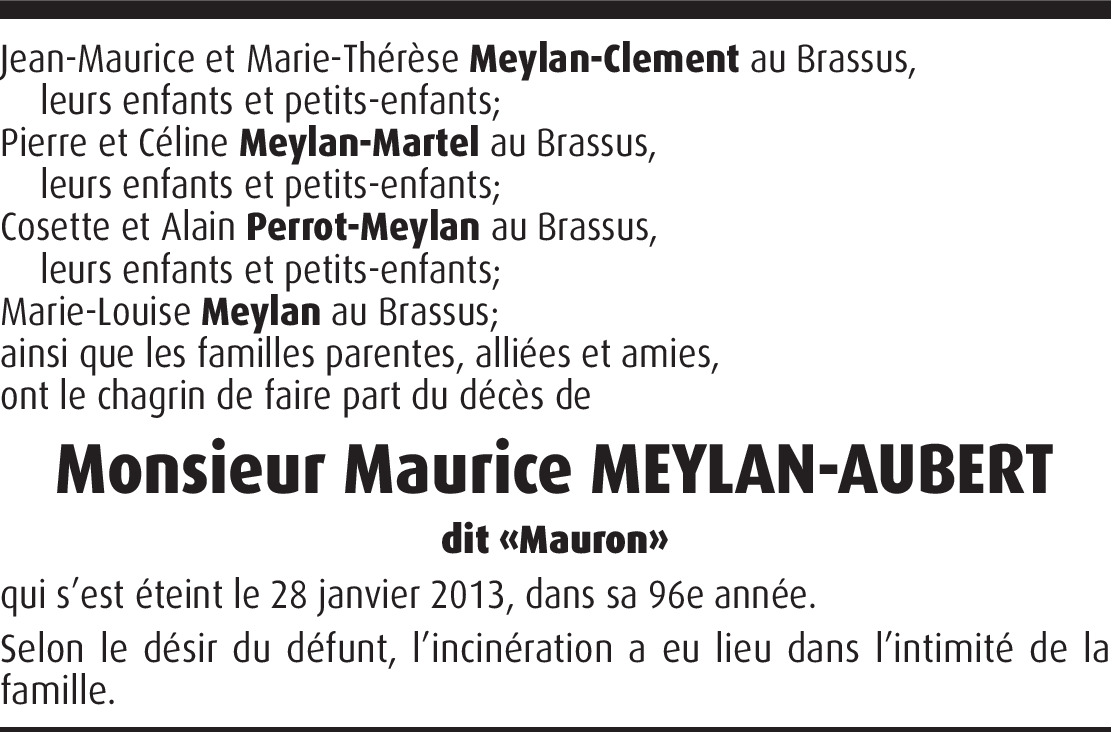 Jean-Maurice et Marie-Thérèse Meylan-Clement au Brassus,
leurs enfants et petits-enfants;
Pierre et Céline Meylan-Martel au Brassus,
leurs enfants et petits-enfants;
Cosette et Alain Perrot-Meylan au Brassus,
leurs enfants et petits-enfants;
Marie-Louise Meylan au Brassus;
ainsi que les familles parentes, alliées et amies,
ont le chagrin de faire part du décès de

Monsieur Maurice MEYLAN-AUBERT

dit «Mauron»

qui s'est éteint le 28 janvier 2013, dans sa 96e année.

Selon le désir du défunt, l'incinération a eu lieu dans l'intimité de la famille.